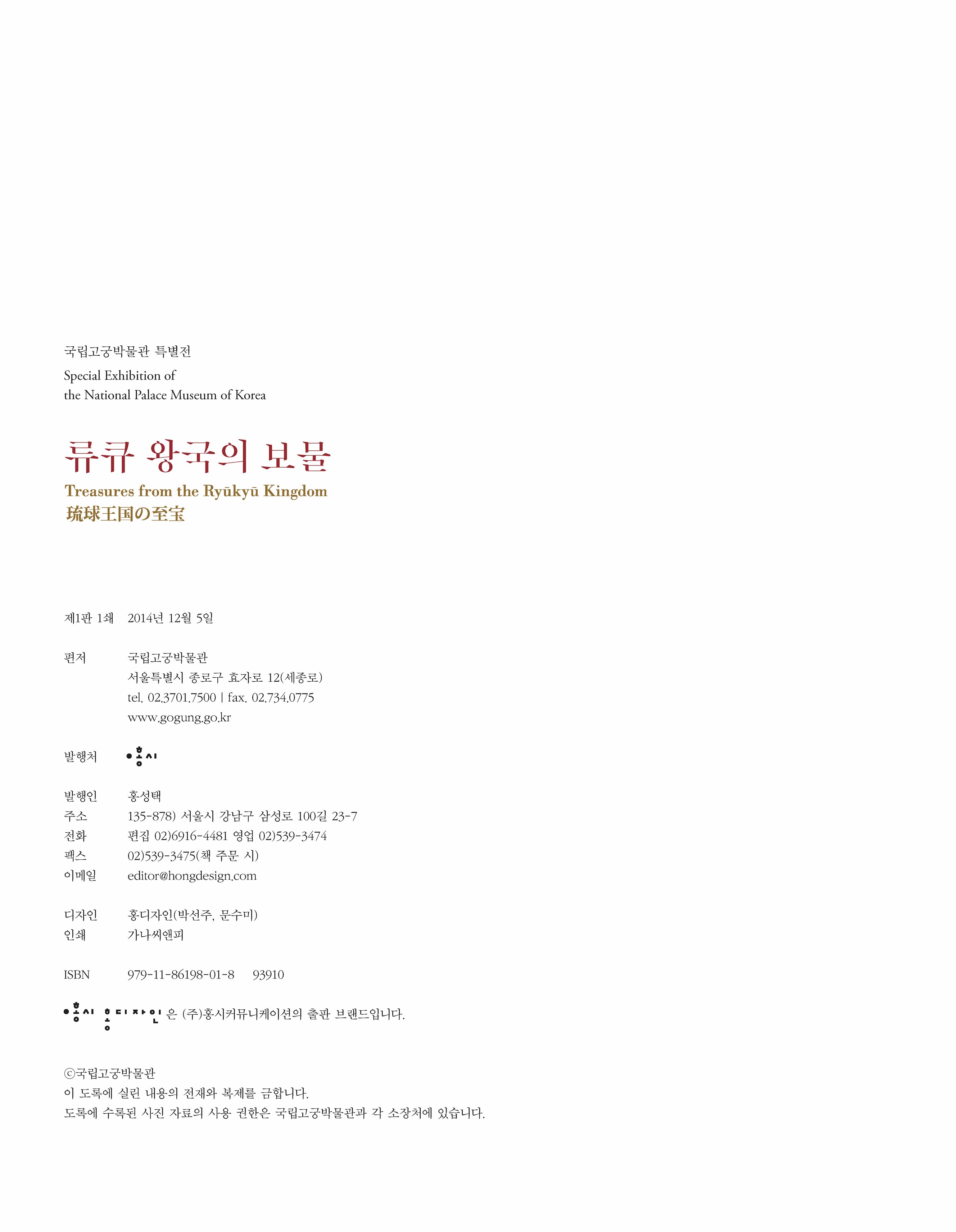 국립고궁박물관 특별전
Special Exhibition of
the National Palace Museum of Korea

류큐 왕국의 보물
Treasures from the Ryūkyū Kingdom
琉球王国の至宝

제1판 1쇄 2014년 12월 5일

편저 국립고궁박물관
서울특별시 종로구 효자로 12(세종로)
tel. 02.3701.7500 | fax. 02.734.0775
www.gogung.go.kr

발행처 홍시

발행인 홍성택
주소 135-878) 서울시 강남구 삼성로 100길 23-7
전화 편집 02)6916-4481 영업 02)539-3474
팩스 02)539-3475(책 주문 시)
이메일 editor@hongdesign.com

디자인 홍디자인(박선주, 문수미)
인쇄 가나씨앤피

ISBN 979-11-86198-01-8 93910

홍시 홍디자인 은 (주)홍시커뮤니케이션의 출판 브랜드입니다.

ⓒ국립고궁박물관
이 도록에 실린 내용의 전재와 복제를 금합니다.
도록에 수록된 사진 자료의 사용 권한은 국립고궁박물관과 각 소장처에 있습니다.